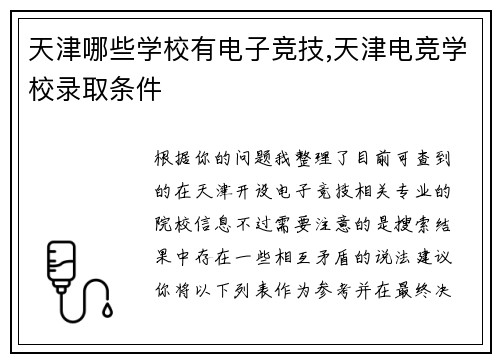 天津哪些学校有电子竞技,天津电竞学校录取条件

根据你的问题我整理了目前可查到的在天津开设电子竞技相关专业的院校信息不过需要注意的是搜索结果中存在一些相互矛盾的说法建议你将以下列表作为参考并在最终决